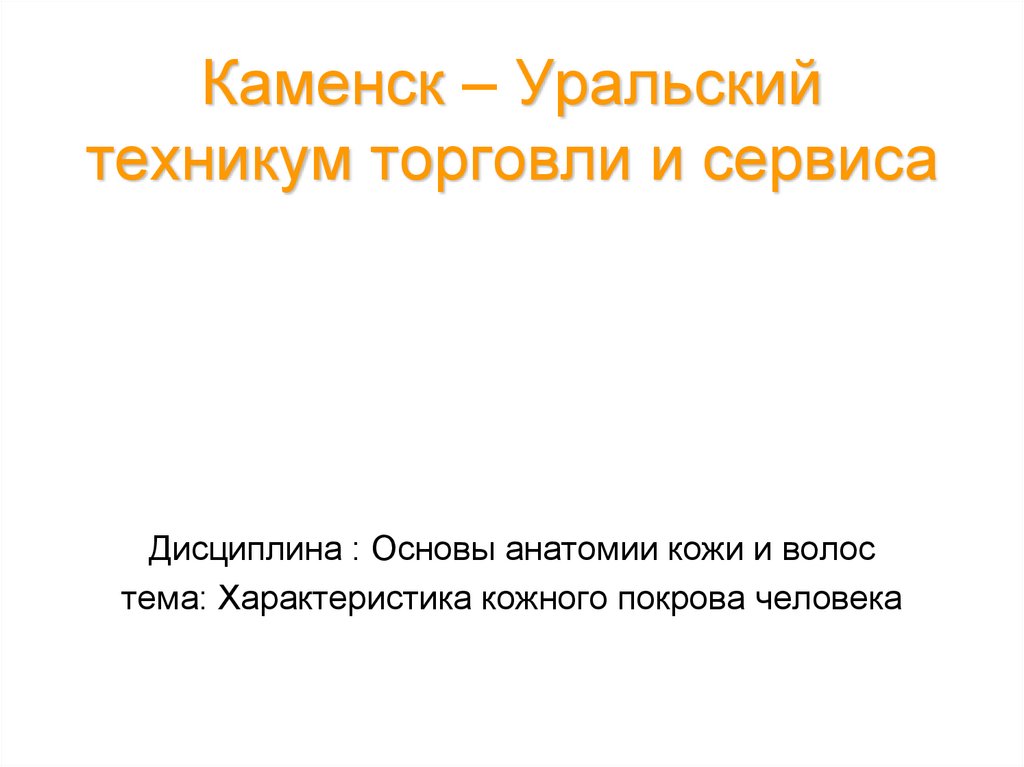 Каменск – Уральский техникум торговли и сервиса

Дисциплина : Основы анатомии кожи и волос
тема: Характеристика кожного покрова человека